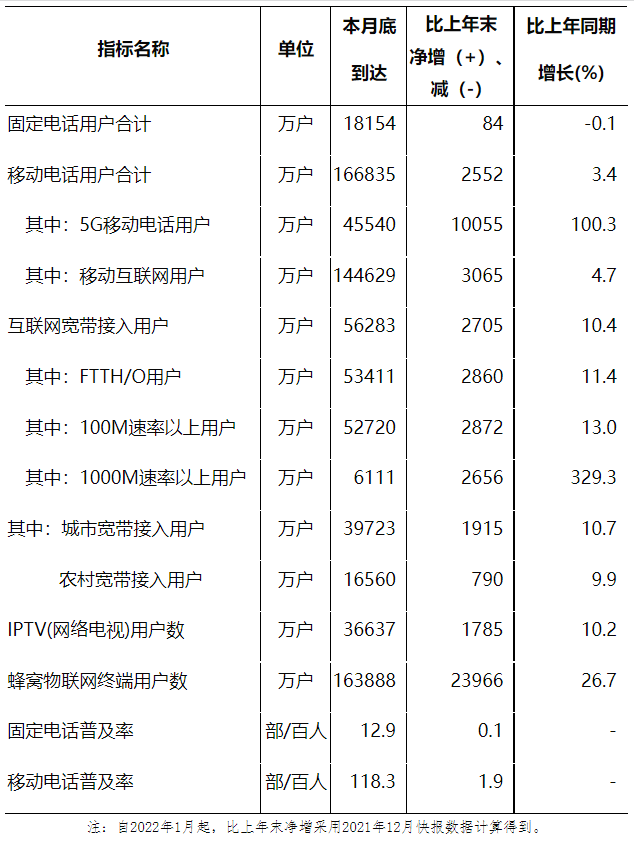 | 指标名称 | 单位 | 本月底到达 | 比上年末净增（+）、减（-） | 比上年同期增长(%) |
|---|---|---|---|---|
| 固定电话用户合计 | 万户 | 18154 | 84 | -0.1 |
| 移动电话用户合计 | 万户 | 166835 | 2552 | 3.4 |
| 其中：5G移动电话用户 | 万户 | 45540 | 10055 | 100.3 |
| 其中：移动互联网用户 | 万户 | 144629 | 3065 | 4.7 |
| 互联网宽带接入用户 | 万户 | 56283 | 2705 | 10.4 |
| 其中：FTTH/O用户 | 万户 | 53411 | 2860 | 11.4 |
| 其中：100M速率以上用户 | 万户 | 52720 | 2872 | 13.0 |
| 其中：1000M速率以上用户 | 万户 | 6111 | 2656 | 329.3 |
| 其中：城市宽带接入用户 | 万户 | 39723 | 1915 | 10.7 |
| 农村宽带接入用户 | 万户 | 16560 | 790 | 9.9 |
| IPTV(网络电视)用户数 | 万户 | 36637 | 1785 | 10.2 |
| 蜂窝物联网终端用户数 | 万户 | 163888 | 23966 | 26.7 |
| 固定电话普及率 | 部/百人 | 12.9 | 0.1 | - |
| 移动电话普及率 | 部/百人 | 118.3 | 1.9 | - |

注：自2022年1月起，比上年末净增采用2021年12月快报数据计算得到。